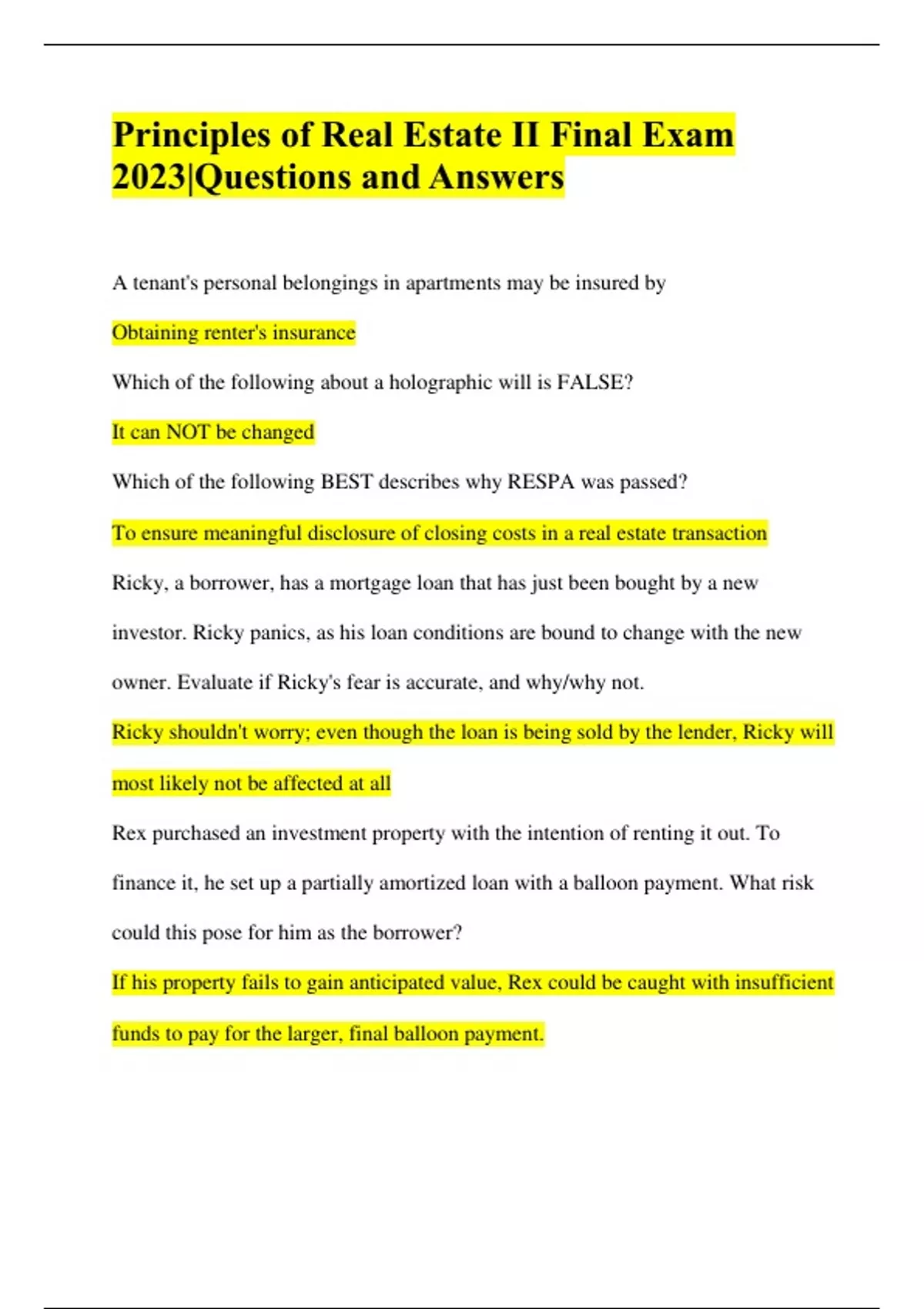 Principles of Real Estate II Final Exam 2023|Questions and Answers

A tenant's personal belongings in apartments may be insured by

Obtaining renter's insurance

Which of the following about a holographic will is FALSE?

It can NOT be changed

Which of the following BEST describes why RESPA was passed?

To ensure meaningful disclosure of closing costs in a real estate transaction

Ricky, a borrower, has a mortgage loan that has just been bought by a new investor. Ricky panics, as his loan conditions are bound to change with the new owner. Evaluate if Ricky's fear is accurate, and why/why not.

Ricky shouldn't worry; even though the loan is being sold by the lender, Ricky will most likely not be affected at all

Rex purchased an investment property with the intention of renting it out. To finance it, he set up a partially amortized loan with a balloon payment. What risk could this pose for him as the borrower?

If his property fails to gain anticipated value, Rex could be caught with insufficient funds to pay for the larger, final balloon payment.